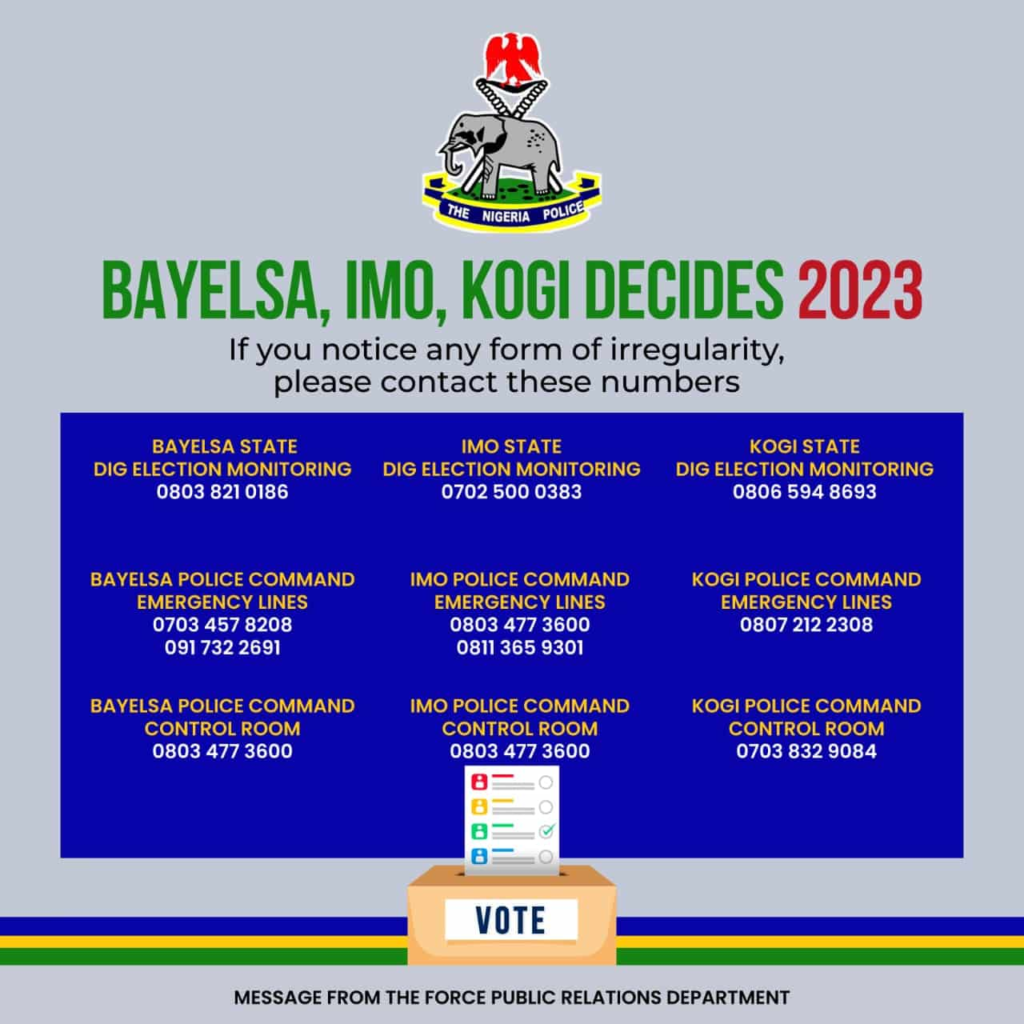 THE NIGERIA POLICE

BAYELSA, IMO, KOGI DECIDES 2023

If you notice any form of irregularity, please contact these numbers

BAYELSA STATE
DIG ELECTION MONITORING
0803 821 0186

BAYELSA POLICE COMMAND
EMERGENCY LINES
0703 457 8208
091 732 2691

BAYELSA POLICE COMMAND
CONTROL ROOM
0803 477 3600

IMO STATE
DIG ELECTION MONITORING
0702 500 0383

IMO POLICE COMMAND
EMERGENCY LINES
0803 477 3600
0811 365 9301

IMO POLICE COMMAND
CONTROL ROOM
0803 477 3600

KOGI STATE
DIG ELECTION MONITORING
0806 594 8693

KOGI POLICE COMMAND
EMERGENCY LINES
0807 212 2308

KOGI POLICE COMMAND
CONTROL ROOM
0703 832 9084

VOTE

MESSAGE FROM THE FORCE PUBLIC RELATIONS DEPARTMENT